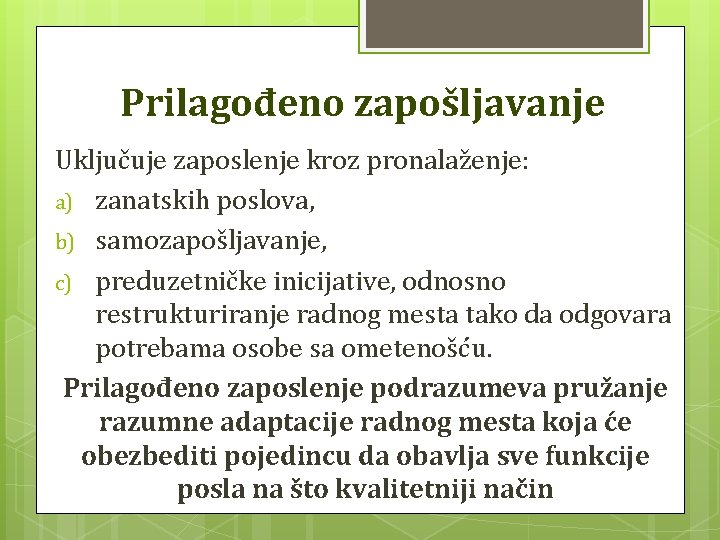 Prilagođeno zapošljavanje

Uključuje zaposlenje kroz pronalaženje:

a) zanatskih poslova,

b) samozapošljavanje,

c) preduzetničke inicijative, odnosno restrukturiranje radnog mesta tako da odgovara potrebama osobe sa ometenošću.

Prilagođeno zaposlenje podrazumeva pružanje razumne adaptacije radnog mesta koja će obezbediti pojedincu da obavlja sve funkcije posla na što kvalitetniji način